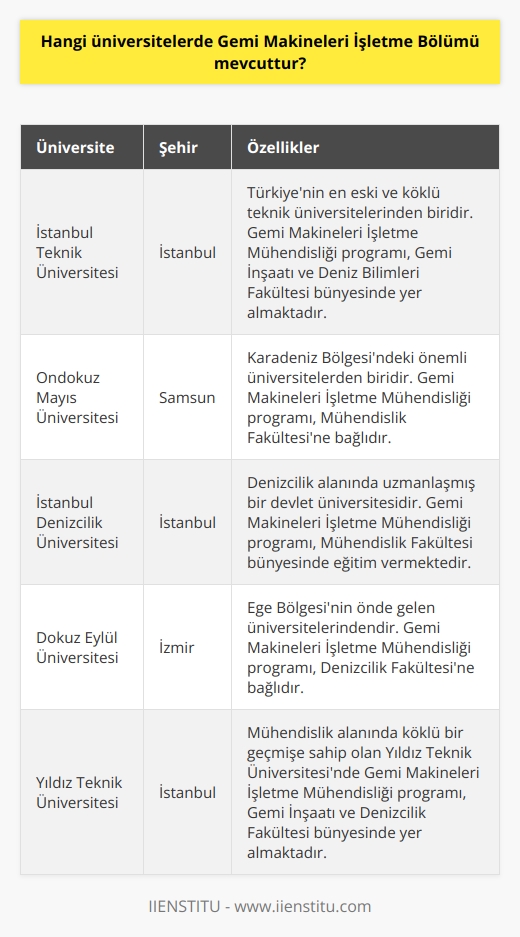 Hangi üniversitelerde Gemi Makineleri İşletme Bölümü mevcuttur?

| Üniversite | Şehir | Özellikler |
|---|---|---|
| İstanbul Teknik Üniversitesi | İstanbul | Türkiye'nin en eski ve köklü teknik üniversitelerinden biridir. Gemi Makineleri İşletme Mühendisliği programı, Gemi İnşaatı ve Deniz Bilimleri Fakültesi bünyesinde yer almaktadır. |
| Ondokuz Mayıs Üniversitesi | Samsun | Karadeniz Bölgesi'ndeki önemli üniversitelerden biridir. Gemi Makineleri İşletme Mühendisliği programı, Mühendislik Fakültesi'ne bağlıdır. |
| İstanbul Denizcilik Üniversitesi | İstanbul | Denizcilik alanında uzmanlaşmış bir devlet üniversitesidir. Gemi Makineleri İşletme Mühendisliği programı, Mühendislik Fakültesi bünyesinde eğitim vermektedir. |
| Dokuz Eylül Üniversitesi | İzmir | Ege Bölgesi'nin önde gelen üniversitelerindendir. Gemi Makineleri İşletme Mühendisliği programı, Denizcilik Fakültesi'ne bağlıdır. |
| Yıldız Teknik Üniversitesi | İstanbul | Mühendislik alanında köklü bir geçmişe sahip olan Yıldız Teknik Üniversitesi'nde Gemi Makineleri İşletme Mühendisliği programı, Gemi İnşaatı ve Denizcilik Fakültesi bünyesinde yer almaktadır. |

IIENSTITU - www.iienstitu.com